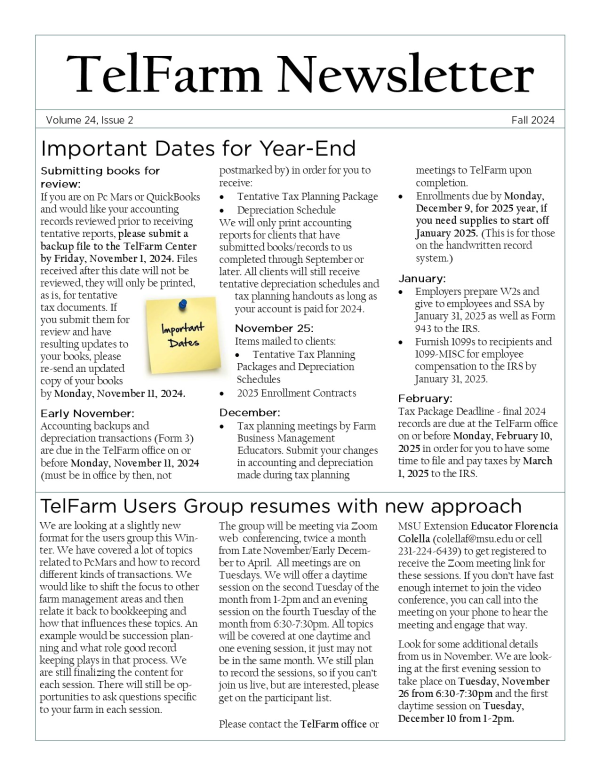 TelFarm Newsletter

Volume 24, Issue 2

Fall 2024

Important Dates for Year-End

Submitting books for review:

If you are on Pc Mars or QuickBooks and would like your accounting records reviewed prior to receiving tentative reports, please submit a backup file to the TelFarm Center by Friday, November 1, 2024. Files received after this date will not be reviewed, they will only be printed, as is, for tentative tax documents. If you submit them for review and have resulting updates to your books, please re-send an updated copy of your books by Monday, November 11, 2024.

Important Dates

Early November:

Accounting backups and depreciation transactions (Form 3) are due in the TelFarm office on or before Monday, November 11, 2024 (must be in office by then, not postmarked by) in order for you to receive:

• Tentative Tax Planning Package
• Depreciation Schedule

We will only print accounting reports for clients that have submitted books/records to us completed through September or later. All clients will still receive tentative depreciation schedules and tax planning handouts as long as your account is paid for 2024.

November 25:

Items mailed to clients:

• Tentative Tax Planning Packages and Depreciation Schedules
• 2025 Enrollment Contracts

December:

• Tax planning meetings by Farm Business Management Educators. Submit your changes in accounting and depreciation made during tax planning meetings to TelFarm upon completion.
• Enrollments due by Monday, December 9, for 2025 year, if you need supplies to start off January 2025. (This is for those on the handwritten record system.)

January:

• Employers prepare W2s and give to employees and SSA by January 31, 2025 as well as Form 943 to the IRS.
• Furnish 1099s to recipients and 1099-MISC for employee compensation to the IRS by January 31, 2025.

February:

Tax Package Deadline - final 2024 records are due at the TelFarm office on or before Monday, February 10, 2025 in order for you to have some time to file and pay taxes by March 1, 2025 to the IRS.

TelFarm Users Group resumes with new approach

We are looking at a slightly new format for the users group this Winter. We have covered a lot of topics related to PcMars and how to record different kinds of transactions. We would like to shift the focus to other farm management areas and then relate it back to bookkeeping and how that influences these topics. An example would be succession planning and what role good record keeping plays in that process. We are still finalizing the content for each session. There will still be opportunities to ask questions specific to your farm in each session.

The group will be meeting via Zoom web conferencing, twice a month from Late November/Early December to April. All meetings are on Tuesdays. We will offer a daytime session on the second Tuesday of the month from 1-2pm and an evening session on the fourth Tuesday of the month from 6:30-7:30pm. All topics will be covered at one daytime and one evening session, it just may not be in the same month. We still plan to record the sessions, so if you can't join us live, but are interested, please get on the participant list.

Please contact the TelFarm office or MSU Extension Educator Florencia Colella (colellaf@msu.edu or cell 231-224-6439) to get registered to receive the Zoom meeting link for these sessions. If you don't have fast enough internet to join the video conference, you can call into the meeting on your phone to hear the meeting and engage that way.

Look for some additional details from us in November. We are looking at the first evening session to take place on Tuesday, November 26 from 6:30-7:30pm and the first daytime session on Tuesday, December 10 from 1-2pm.